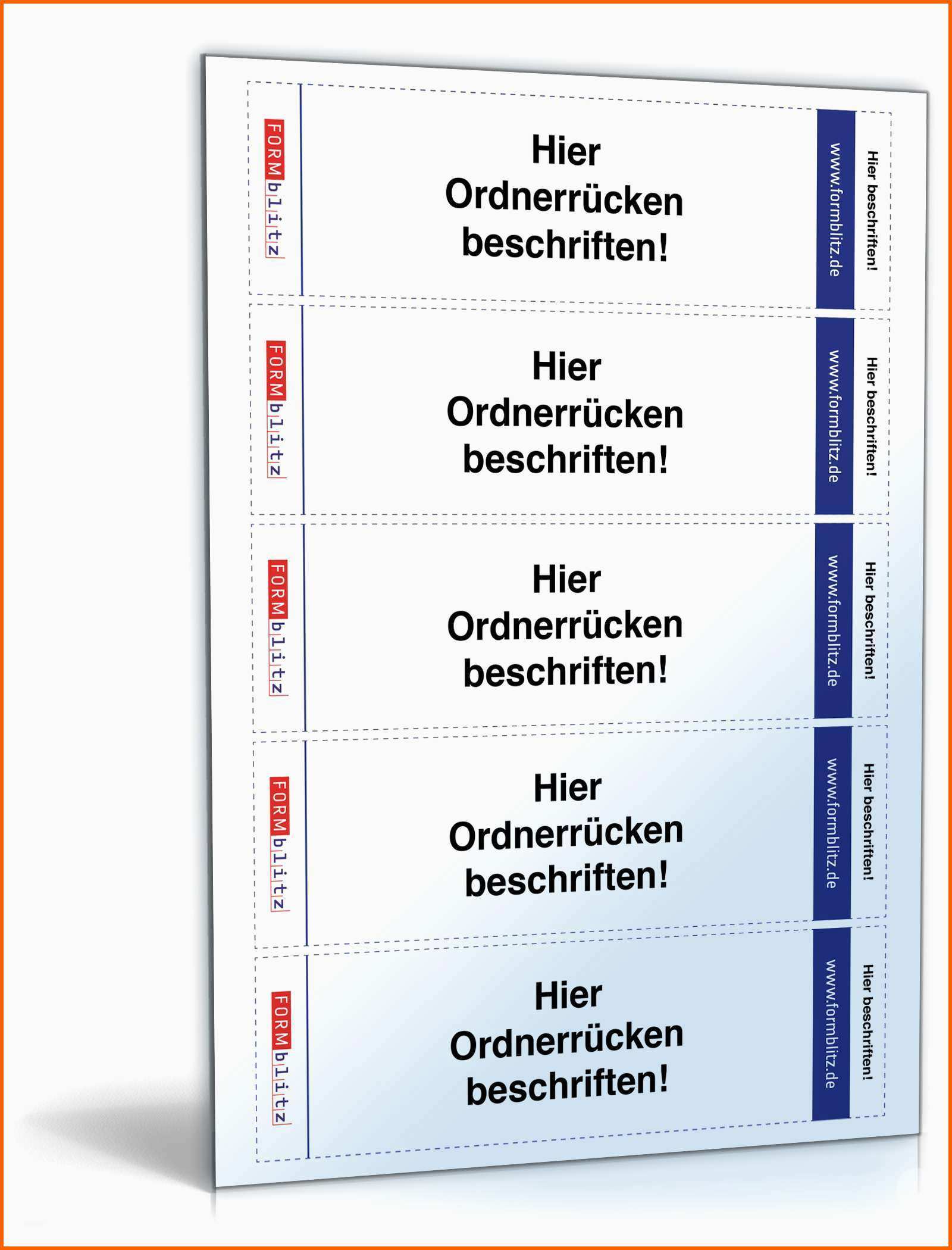 FORMblitz

Hier Ordnerrücken beschriften!

www.formblitz.de

Hier beschriften!

FORMblitz

Hier Ordnerrücken beschriften!

www.formblitz.de

Hier beschriften!

FORMblitz

Hier Ordnerrücken beschriften!

www.formblitz.de

Hier beschriften!

FORMblitz

Hier Ordnerrücken beschriften!

www.formblitz.de

Hier beschriften!

FORMblitz

Hier Ordnerrücken beschriften!

www.formblitz.de

Hier beschriften!